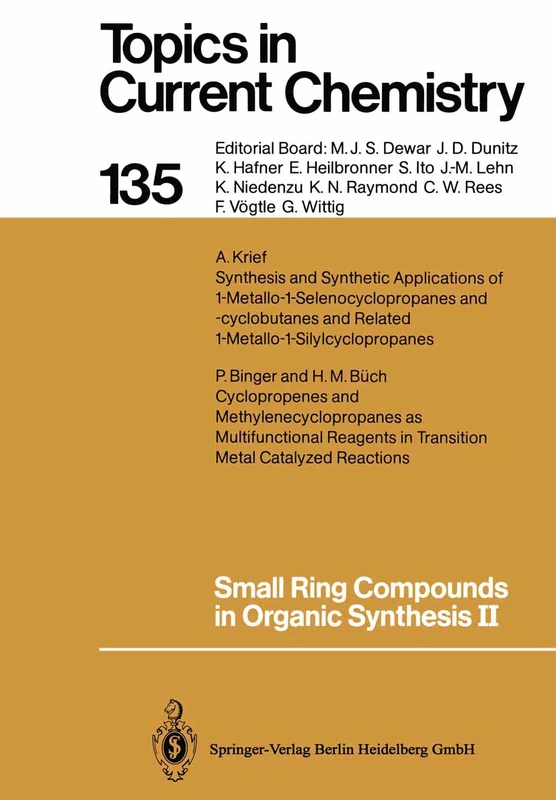 Topics in Current Chemistry

135

Editorial Board: M. J. S. Dewar J. D. Dunitz K. Hafner E. Heilbronner S. Ito J.-M. Lehn K. Niedenzu K. N. Raymond C. W. Rees F. Vögtle G. Wittig

A. Krief
Synthesis and Synthetic Applications of 1-Metallo-1-Selenocyclopropanes and -cyclobutanes and Related 1-Metallo-1-Silylcyclopropanes

P. Binger and H. M. Büch
Cyclopropenes and Methylenecyclopropanes as Multifunctional Reagents in Transition Metal Catalyzed Reactions

Small Ring Compounds in Organic Synthesis II

Springer-Verlag Berlin Heidelberg GmbH